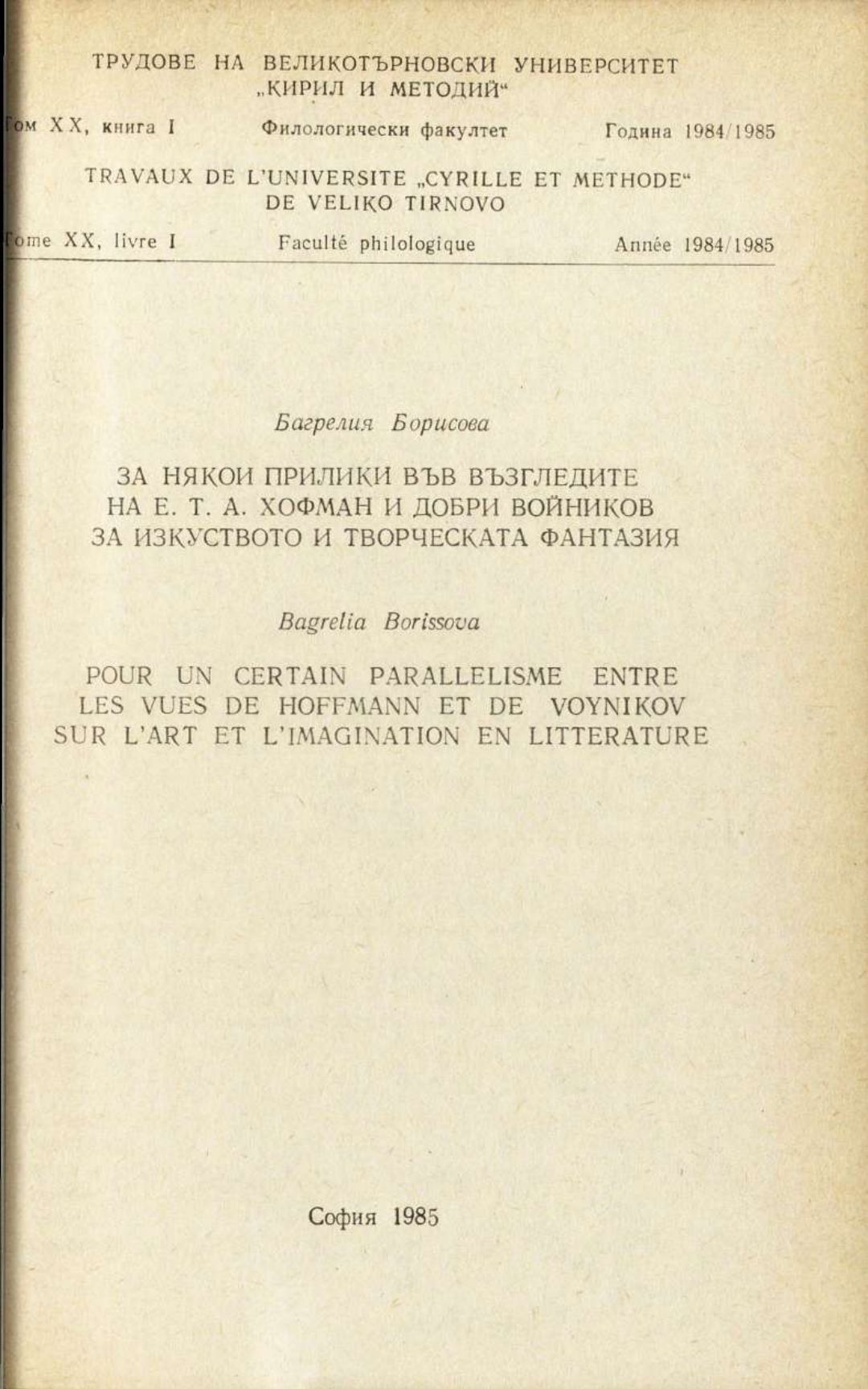 ТРУДОВЕ НА ВЕЛИКОТЪРНОВСКИ УНИВЕРСИТЕТ „КИРИЛ И МЕТОДИЙ“

Том XX, книга I    Филологически факултет    Година 1984/1985

TRAVAUX DE L'UNIVERSITE „CYRILLE ET METHODE“ DE VELIKO TIRNOVO

Tome XX, livre I    Faculté philologique    Année 1984/1985

Багрелия Борисова

ЗА НЯКОИ ПРИЛИКИ ВЪВ ВЪЗГЛЕДИТЕ НА Е. Т. А. ХОФМАН И ДОБРИ ВОЙНИКОВ ЗА ИЗКУСТВОТО И ТВОРЧЕСКАТА ФАНТАЗИЯ

Bagrelia Borissova

POUR UN CERTAIN PARALLELISME ENTRE LES VUES DE HOFFMANN ET DE VOYNIKOV SUR L'ART ET L'IMAGINATION EN LITTERATURE

София 1985